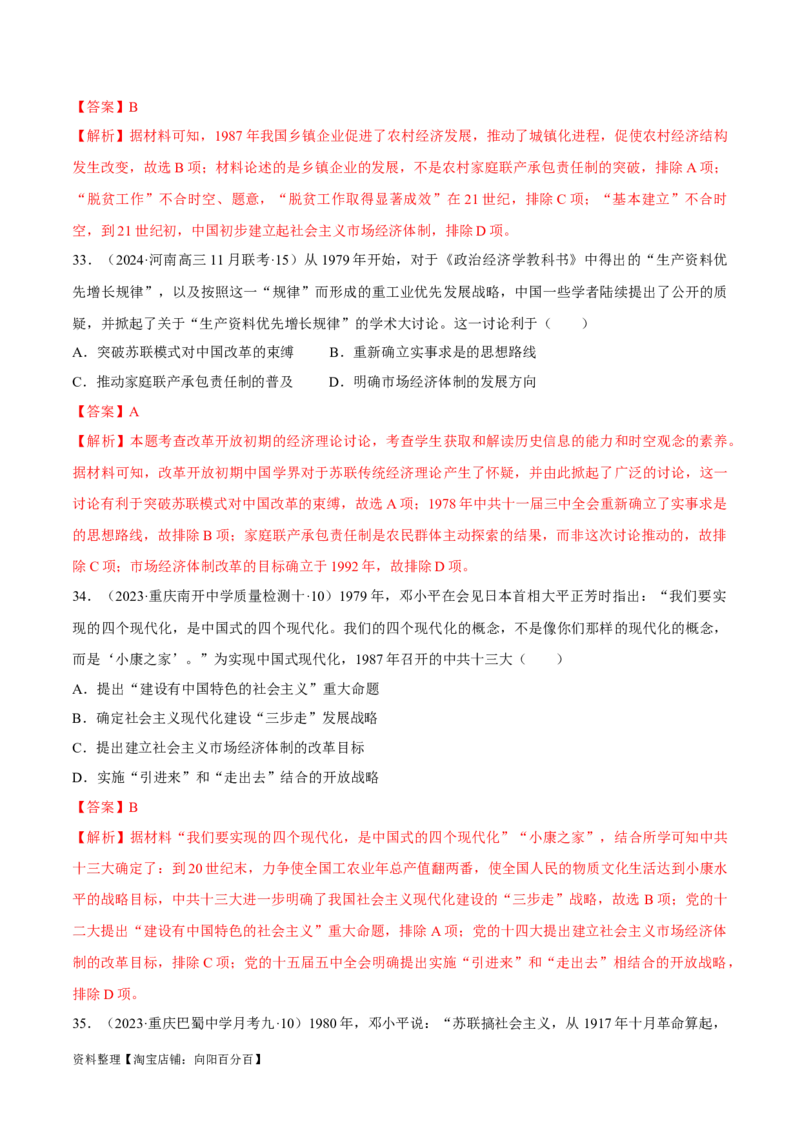 【答案】B

【解析】据材料可知，1987年我国乡镇企业促进了农村经济发展，推动了城镇化进程，促使农村经济结构发生改变，故选B项；材料论述的是乡镇企业的发展，不是农村家庭联产承包责任制的突破，排除A项；“脱贫工作”不合时空、题意，“脱贫工作取得显著成效”在21世纪，排除C项；“基本建立”不合时空，到21世纪初，中国初步建立起社会主义市场经济体制，排除D项。

33.（2024·河南高三11月联考·15）从1979年开始，对于《政治经济学教科书》中得出的“生产资料优先增长规律”，以及按照这一“规律”而形成的重工业优先发展战略，中国一些学者陆续提出了公开的质疑，并掀起了关于“生产资料优先增长规律”的学术大讨论。这一讨论利于（　　）

A.突破苏联模式对中国改革的束缚　　B.重新确立实事求是的思想路线

C.推动家庭联产承包责任制的普及　　D.明确市场经济体制的发展方向

【答案】A

【解析】本题考查改革开放初期的经济理论讨论，考查学生获取和解读历史信息的能力和时空观念的素养。据材料可知，改革开放初期中国学界对于苏联传统经济理论产生了怀疑，并由此掀起了广泛的讨论，这一讨论有利于突破苏联模式对中国改革的束缚，故选A项；1978年中共十一届三中全会重新确立了实事求是的思想路线，故排除B项；家庭联产承包责任制是农民群体主动探索的结果，而非这次讨论推动的，故排除C项；市场经济体制改革的目标确立于1992年，故排除D项。

34.（2023·重庆南开中学质量检测十·10）1979年，邓小平在会见日本首相大平正芳时指出：“我们要实现的四个现代化，是中国式的四个现代化。我们的四个现代化的概念，不是像你们那样的现代化的概念，而是‘小康之家’。”为实现中国式现代化，1987年召开的中共十三大（　　）

A.提出“建设有中国特色的社会主义”重大命题

B.确定社会主义现代化建设“三步走”发展战略

C.提出建立社会主义市场经济体制的改革目标

D.实施“引进来”和“走出去”结合的开放战略

【答案】B

【解析】据材料“我们要实现的四个现代化，是中国式的四个现代化”“小康之家”，结合所学可知中共十三大确定了：到20世纪末，力争使全国工农业年总产值翻两番，使全国人民的物质文化生活达到小康水平的战略目标，中共十三大进一步明确了我国社会主义现代化建设的“三步走”战略，故选B项；党的十二大提出“建设有中国特色的社会主义”重大命题，排除A项；党的十四大提出建立社会主义市场经济体制的改革目标，排除C项；党的十五届五中全会明确提出实施“引进来”和“走出去”相结合的开放战略，排除D项。

35.（2023·重庆巴蜀中学月考九·10）1980年，邓小平说：“苏联搞社会主义，从1917年十月革命算起，

资料整理【淘宝店铺：向阳百分百】